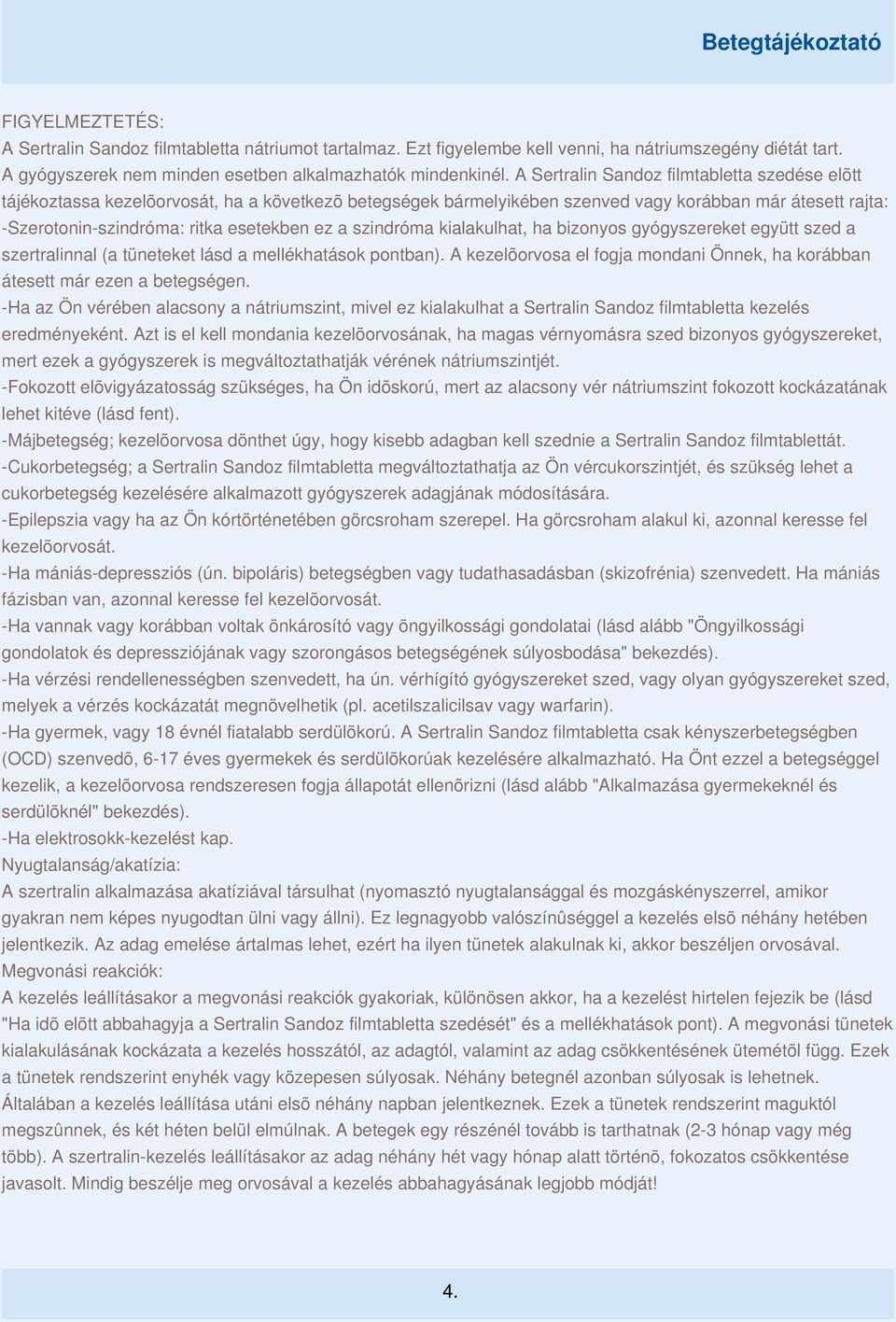 Betegtájékoztató

FIGYELMEZTETÉS:
A Sertralin Sandoz filmtabletta nátriumot tartalmaz. Ezt figyelembe kell venni, ha nátriumszegény diétát tart.
A gyógyszerek nem minden esetben alkalmazhatók mindenkinél. A Sertralin Sandoz filmtabletta szedése elõtt tájékoztassa kezelõorvosát, ha a következõ betegségek bármelyikében szenved vagy korábban már átesett rajta:
-Szerotonin-szindróma: ritka esetekben ez a szindróma kialakulhat, ha bizonyos gyógyszereket együtt szed a szertralinnal (a tüneteket lásd a mellékhatások pontban). A kezelõorvosa el fogja mondani Önnek, ha korábban átesett már ezen a betegségen.
-Ha az Ön vérében alacsony a nátriumszint, mivel ez kialakulhat a Sertralin Sandoz filmtabletta kezelés eredményeként. Azt is el kell mondania kezelõorvosának, ha magas vérnyomásra szed bizonyos gyógyszereket, mert ezek a gyógyszerek is megváltoztathatják vérének nátriumszintjét.
-Fokozott elõvigyázatosság szükséges, ha Ön idõskorú, mert az alacsony vér nátriumszint fokozott kockázatának lehet kitéve (lásd fent).
-Májbetegség; kezelõorvosa dönthet úgy, hogy kisebb adagban kell szednie a Sertralin Sandoz filmtablettát.
-Cukorbetegség; a Sertralin Sandoz filmtabletta megváltoztathatja az Ön vércukorszintjét, és szükség lehet a cukorbetegség kezelésére alkalmazott gyógyszerek adagjának módosítására.
-Epilepszia vagy ha az Ön kórtörténetében görcsroham szerepel. Ha görcsroham alakul ki, azonnal keresse fel kezelõorvosát.
-Ha mániás-depressziós (ún. bipoláris) betegségben vagy tudathasadásban (skizofrénia) szenvedett. Ha mániás fázisban van, azonnal keresse fel kezelõorvosát.
-Ha vannak vagy korábban voltak önkárosító vagy öngyilkossági gondolatai (lásd alább "Öngyilkossági gondolatok és depressziójának vagy szorongásos betegségének súlyosbodása" bekezdés).
-Ha vérzési rendellenességben szenvedett, ha ún. vérhígító gyógyszereket szed, vagy olyan gyógyszereket szed, melyek a vérzés kockázatát megnövelhetik (pl. acetilszalicilsav vagy warfarin).
-Ha gyermek, vagy 18 évnél fiatalabb serdülõkorú. A Sertralin Sandoz filmtabletta csak kényszerbetegségben (OCD) szenvedõ, 6-17 éves gyermekek és serdülõkorúak kezelésére alkalmazható. Ha Önt ezzel a betegséggel kezelik, a kezelõorvosa rendszeresen fogja állapotát ellenõrizni (lásd alább "Alkalmazása gyermekeknél és serdülõknél" bekezdés).
-Ha elektrosokk-kezelést kap.
Nyugtalanság/akatízia:
A szertralin alkalmazása akatíziával társulhat (nyomasztó nyugtalansággal és mozgáskényszerrel, amikor gyakran nem képes nyugodtan ülni vagy állni). Ez legnagyobb valószínûséggel a kezelés elsõ néhány hetében jelentkezik. Az adag emelése ártalmas lehet, ezért ha ilyen tünetek alakulnak ki, akkor beszéljen orvosával.
Megvonási reakciók:
A kezelés leállításakor a megvonási reakciók gyakoriak, különösen akkor, ha a kezelést hirtelen fejezik be (lásd "Ha idõ elõtt abbahagyja a Sertralin Sandoz filmtabletta szedését" és a mellékhatások pont). A megvonási tünetek kialakulásának kockázata a kezelés hosszától, az adagtól, valamint az adag csökkentésének ütemétõl függ. Ezek a tünetek rendszerint enyhék vagy közepesen súlyosak. Néhány betegnél azonban súlyosak is lehetnek. Általában a kezelés leállítása utáni elsõ néhány napban jelentkeznek. Ezek a tünetek rendszerint maguktól megszûnnek, és két héten belül elmúlnak. A betegek egy részénél tovább is tarthatnak (2-3 hónap vagy még több). A szertralin-kezelés leállításakor az adag néhány hét vagy hónap alatt történõ, fokozatos csökkentése javasolt. Mindig beszélje meg orvosával a kezelés abbahagyásának legjobb módját!

4.